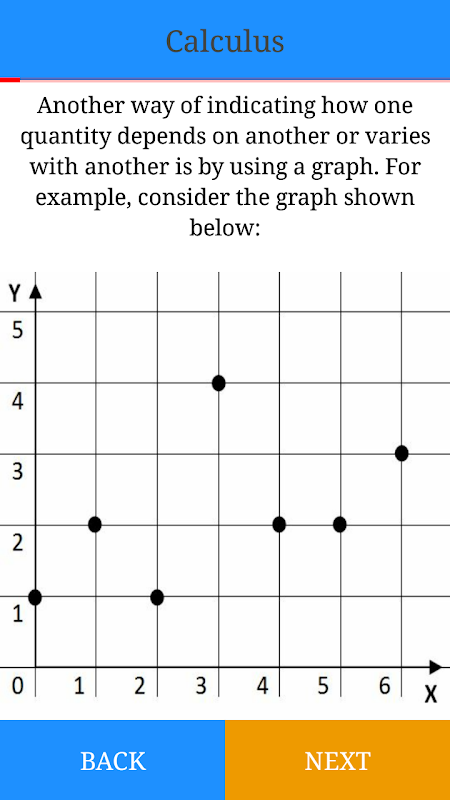 Calculus

Another way of indicating how one quantity depends on another or varies with another is by using a graph. For example, consider the graph shown below:

Y
5
4
3
2
1
0
1
2
3
4
5
6
X

BACK

NEXT